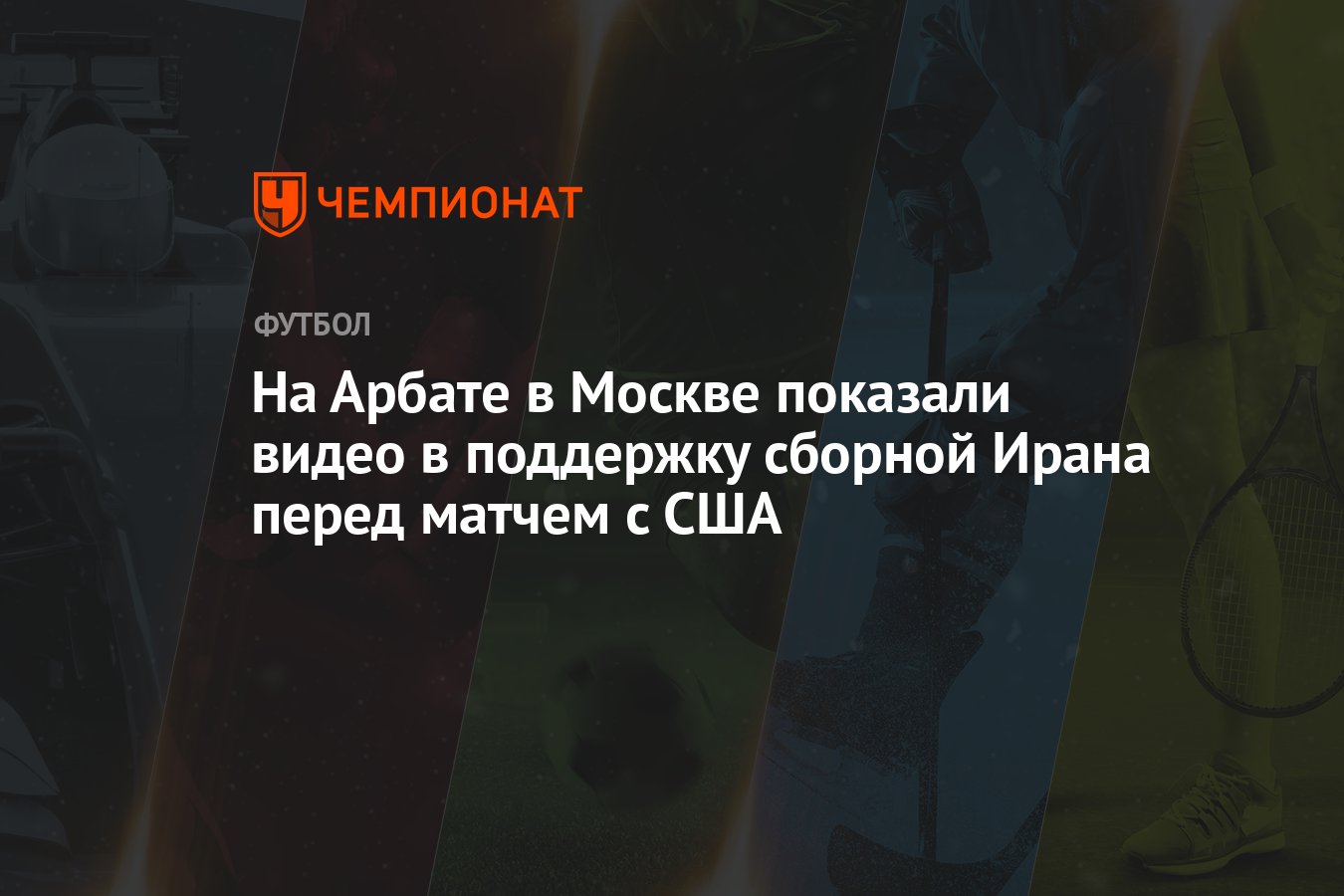 ЧЕМПИОНАТ

ФУТБОЛ

На Арбате в Москве показали видео в поддержку сборной Ирана перед матчем с США